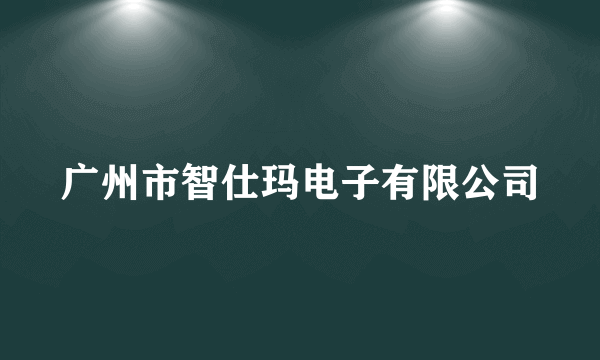 广州市智仕玛电子有限公司